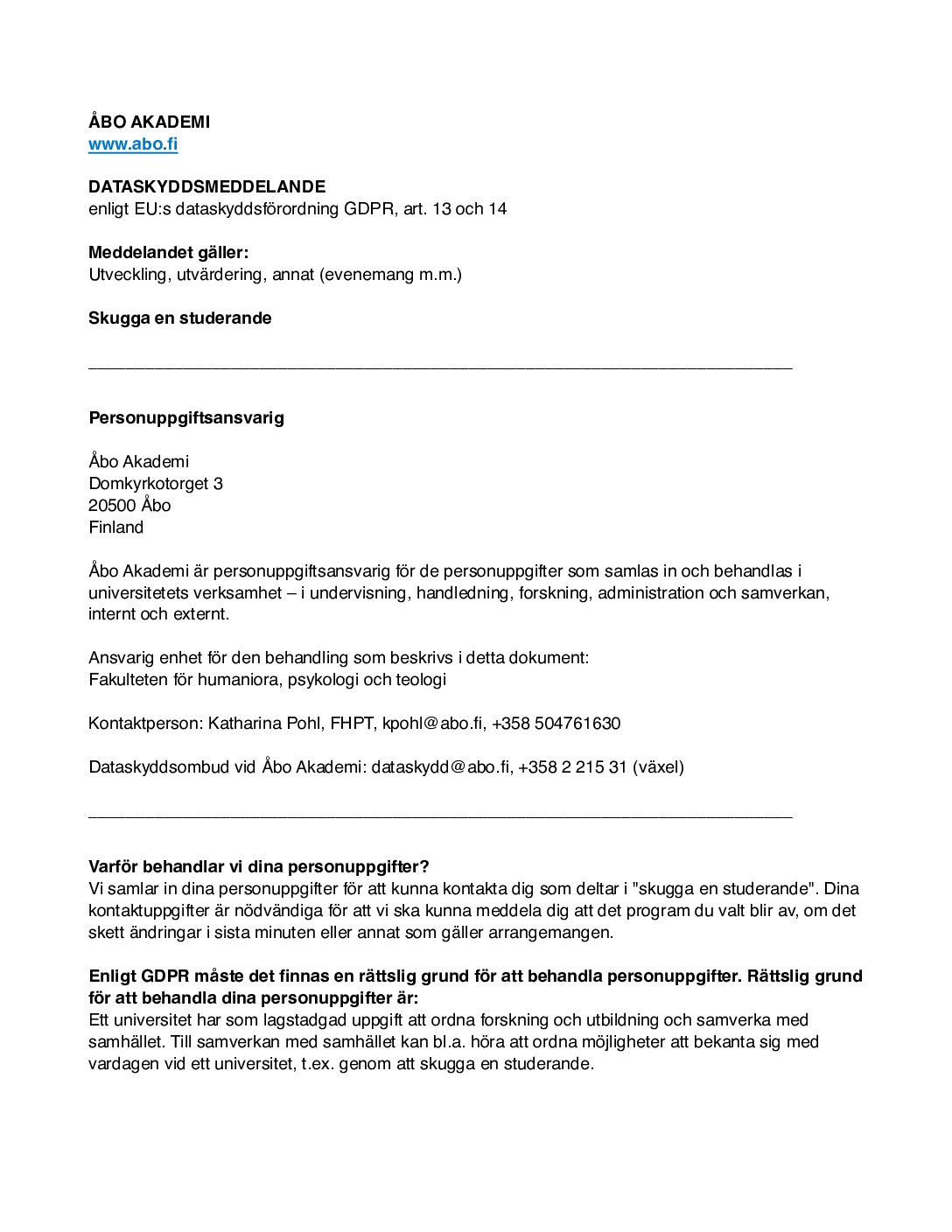 ÅBO AKADEMI
www.abo.fi

DATASKYDDSMEDDELANDE
enligt EU:s dataskyddsförordning GDPR, art. 13 och 14

Meddelandet gäller:
Utveckling, utvärdering, annat (evenemang m.m.)

Skugga en studerande

Personuppgiftsansvarig

Åbo Akademi
Domkyrkotorget 3
20500 Åbo
Finland

Åbo Akademi är personuppgiftsansvarig för de personuppgifter som samlas in och behandlas i universitetets verksamhet – i undervisning, handledning, forskning, administration och samverkan, internt och externt.

Ansvarig enhet för den behandling som beskrivs i detta dokument:
Fakulteten för humaniora, psykologi och teologi

Kontaktperson: Katharina Pohl, FHPT, kpohl@abo.fi, +358 504761630

Dataskyddsombud vid Åbo Akademi: dataskydd@abo.fi, +358 2 215 31 (växel)

Varför behandlar vi dina personuppgifter?
Vi samlar in dina personuppgifter för att kunna kontakta dig som deltar i "skugga en studerande". Dina kontaktuppgifter är nödvändiga för att vi ska kunna meddela dig att det program du valt blir av, om det skett ändringar i sista minuten eller annat som gäller arrangemangen.

Enligt GDPR måste det finnas en rättslig grund för att behandla personuppgifter. Rättslig grund för att behandla dina personuppgifter är:
Ett universitet har som lagstadgad uppgift att ordna forskning och utbildning och samverka med samhället. Till samverkan med samhället kan bl.a. höra att ordna möjligheter att bekanta sig med vardagen vid ett universitet, t.ex. genom att skugga en studerande.